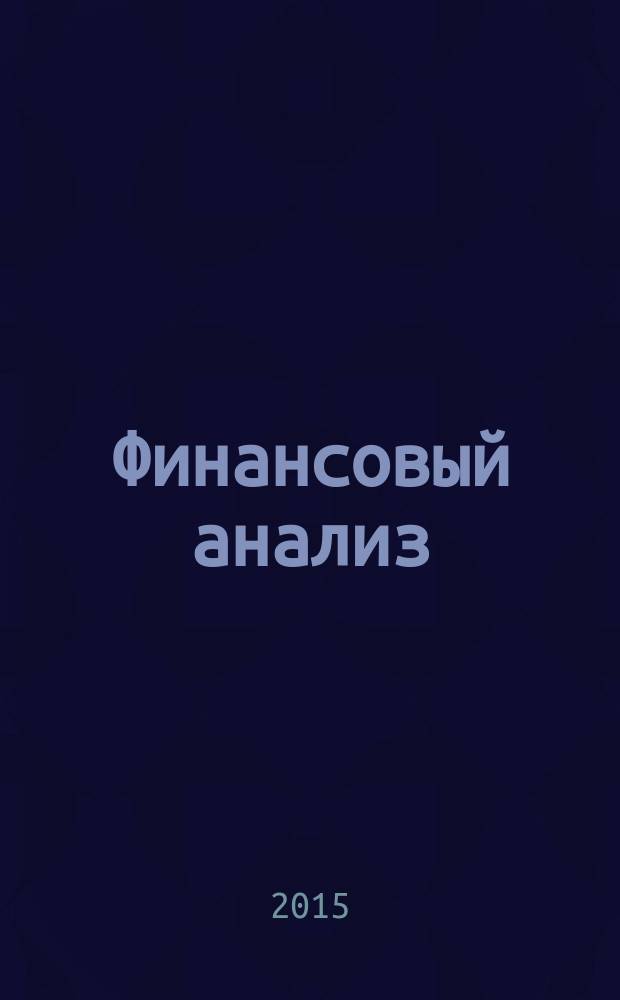 Финансовый анализ

2015